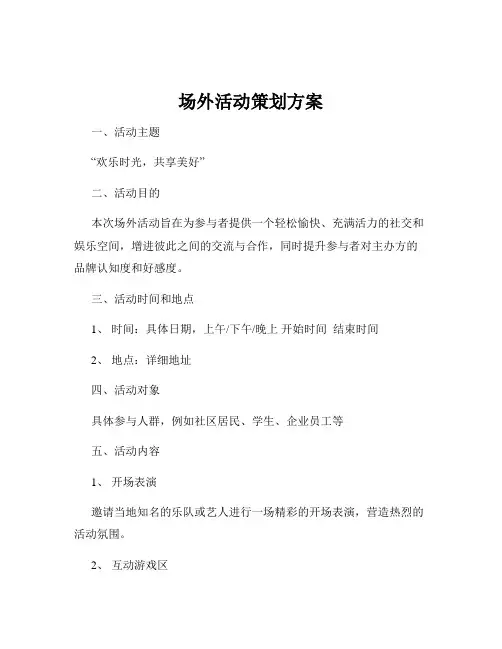 场外活动策划方案

一、活动主题

“欢乐时光，共享美好”

二、活动目的

本次场外活动旨在为参与者提供一个轻松愉快、充满活力的社交和娱乐空间，增进彼此之间的交流与合作，同时提升参与者对主办方的品牌认知度和好感度。

三、活动时间和地点

1、 时间：具体日期，上午/下午/晚上 开始时间 结束时间

2、 地点：详细地址

四、活动对象

具体参与人群，例如社区居民、学生、企业员工等

五、活动内容

1、 开场表演

邀请当地知名的乐队或艺人进行一场精彩的开场表演，营造热烈的活动氛围。

2、 互动游戏区